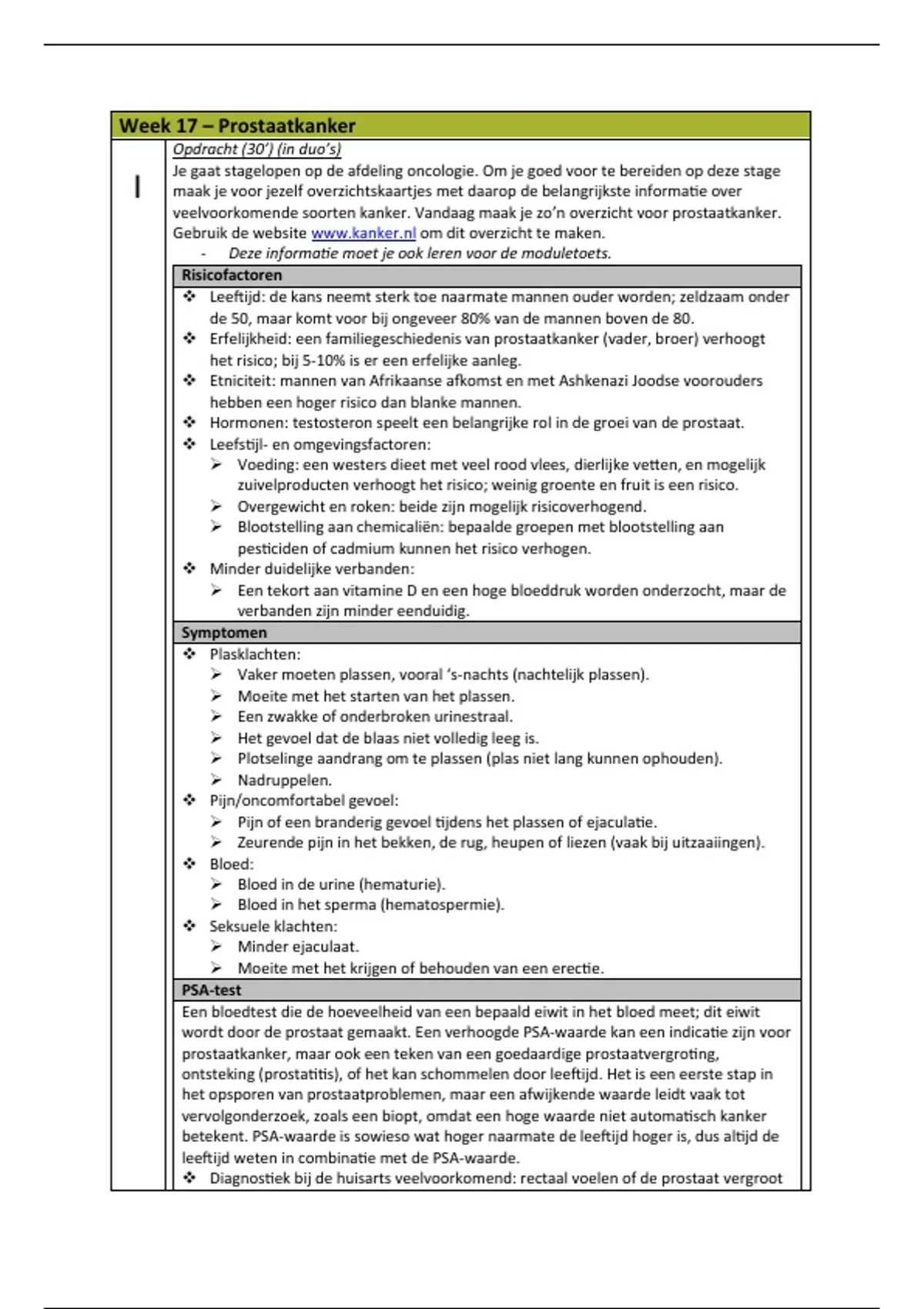 Week 17 – Prostaatkanker

I

Opdracht (30') (in duo's)

Je gaat stagelopen op de afdeling oncologie. Om je goed voor te bereiden op deze stage maak je voor jezelf overzichtskaartjes met daarop de belangrijkste informatie over veelvoorkomende soorten kanker. Vandaag maak je zo'n overzicht voor prostaatkanker. Gebruik de website www.kanker.nl om dit overzicht te maken.

- Deze informatie moet je ook leren voor de moduletoets.

Risicofactoren

❖ Leeftijd: de kans neemt sterk toe naarmate mannen ouder worden; zeldzaam onder de 50, maar komt voor bij ongeveer 80% van de mannen boven de 80.
❖ Erfelijkheid: een familiegeschiedenis van prostaatkanker (vader, broer) verhoogt het risico; bij 5-10% is er een erfelijke aanleg.
❖ Etniciteit: mannen van Afrikaanse afkomst en met Ashkenazi Joodse voorouders hebben een hoger risico dan blanke mannen.
❖ Hormonen: testosteron speelt een belangrijke rol in de groei van de prostaat.
❖ Leefstijl- en omgevingsfactoren:
➢ Voeding: een westers dieet met veel rood vlees, dierlijke vetten, en mogelijk zuivelproducten verhoogt het risico; weinig groente en fruit is een risico.
➢ Overgewicht en roken: beide zijn mogelijk risicoverhogend.
➢ Blootstelling aan chemicaliën: bepaalde groepen met blootstelling aan pesticiden of cadmium kunnen het risico verhogen.
❖ Minder duidelijke verbanden:
➢ Een tekort aan vitamine D en een hoge bloeddruk worden onderzocht, maar de verbanden zijn minder eenduidig.

Symptomen

❖ Plasklachten:
➢ Vaker moeten plassen, vooral 's-nachts (nachtelijk plassen).
➢ Moeite met het starten van het plassen.
➢ Een zwakke of onderbroken urinestraal.
➢ Het gevoel dat de blaas niet volledig leeg is.
➢ Plotselinge aandrang om te plassen (plas niet lang kunnen ophouden).
➢ Nadruppelen.
❖ Pijn/oncomfortabel gevoel:
➢ Pijn of een branderig gevoel tijdens het plassen of ejaculatie.
➢ Zeurende pijn in het bekken, de rug, heupen of liezen (vaak bij uitzaaiingen).
❖ Bloed:
➢ Bloed in de urine (hematurie).
➢ Bloed in het sperma (hematospermie).
❖ Seksuele klachten:
➢ Minder ejaculaat.
➢ Moeite met het krijgen of behouden van een erectie.

PSA-test

Een bloedtest die de hoeveelheid van een bepaald eiwit in het bloed meet; dit eiwit wordt door de prostaat gemaakt. Een verhoogde PSA-waarde kan een indicatie zijn voor prostaatkanker, maar ook een teken van een goedaardige prostaatvergroting, ontsteking (prostatitis), of het kan schommelen door leeftijd. Het is een eerste stap in het opsporen van prostaatproblemen, maar een afwijkende waarde leidt vaak tot vervolgonderzoek, zoals een biopt, omdat een hoge waarde niet automatisch kanker betekent. PSA-waarde is sowieso wat hoger naarmate de leeftijd hoger is, dus altijd de leeftijd weten in combinatie met de PSA-waarde.
❖ Diagnostiek bij de huisarts veelvoorkomend: rectaal voelen of de prostaat vergroot